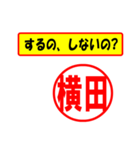 するの、しないの?

横田